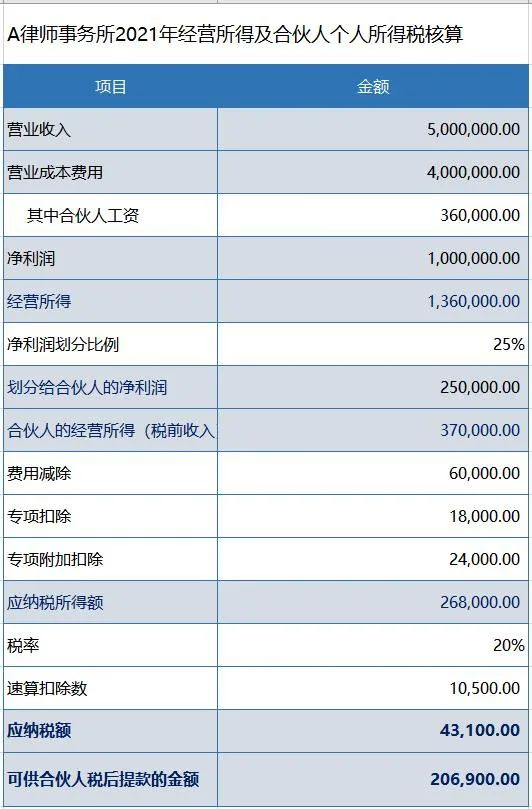 A律师事务所2021年经营所得及合伙人个人所得税核算

| 项目 | 金额 |
|---|---|
| 营业收入 | 5,000,000.00 |
| 营业成本费用 | 4,000,000.00 |
| 其中合伙人工资 | 360,000.00 |
| 净利润 | 1,000,000.00 |
| 经营所得 | 1,360,000.00 |
| 净利润划分比例 | 25% |
| 划分给合伙人的净利润 | 250,000.00 |
| 合伙人的经营所得（税前收入 | 370,000.00 |
| 费用减除 | 60,000.00 |
| 专项扣除 | 18,000.00 |
| 专项附加扣除 | 24,000.00 |
| 应纳税所得额 | 268,000.00 |
| 税率 | 20% |
| 速算扣除数 | 10,500.00 |
| 应纳税额 | 43,100.00 |
| 可供合伙人税后提款的金额 | 206,900.00 |